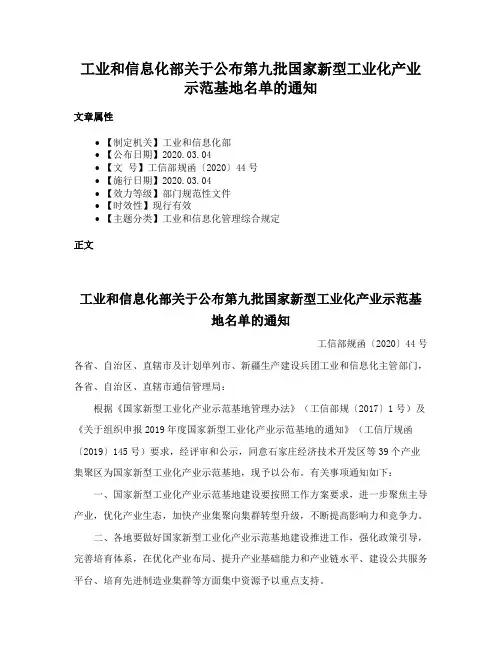 工业和信息化部关于公布第九批国家新型工业化产业示范基地名单的通知

文章属性

• 【制定机关】工业和信息化部
• 【公布日期】2020.03.04
• 【文　号】工信部规函〔2020〕44号
• 【施行日期】2020.03.04
• 【效力等级】部门规范性文件
• 【时效性】现行有效
• 【主题分类】工业和信息化管理综合规定

正文

工业和信息化部关于公布第九批国家新型工业化产业示范基地名单的通知

工信部规函〔2020〕44号

各省、自治区、直辖市及计划单列市、新疆生产建设兵团工业和信息化主管部门，各省、自治区、直辖市通信管理局：

根据《国家新型工业化产业示范基地管理办法》（工信部规〔2017〕1号）及《关于组织申报2019年度国家新型工业化产业示范基地的通知》（工信厅规函〔2019〕145号）要求，经评审和公示，同意石家庄经济技术开发区等39个产业集聚区为国家新型工业化产业示范基地，现予以公布。有关事项通知如下：

一、国家新型工业化产业示范基地建设要按照工作方案要求，进一步聚焦主导产业，优化产业生态，加快产业集聚向集群转型升级，不断提高影响力和竞争力。

二、各地要做好国家新型工业化产业示范基地建设推进工作，强化政策引导，完善培育体系，在优化产业布局、提升产业基础能力和产业链水平、建设公共服务平台、培育先进制造业集群等方面集中资源予以重点支持。